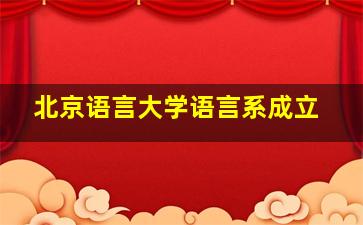 北京语言大学语言系成立